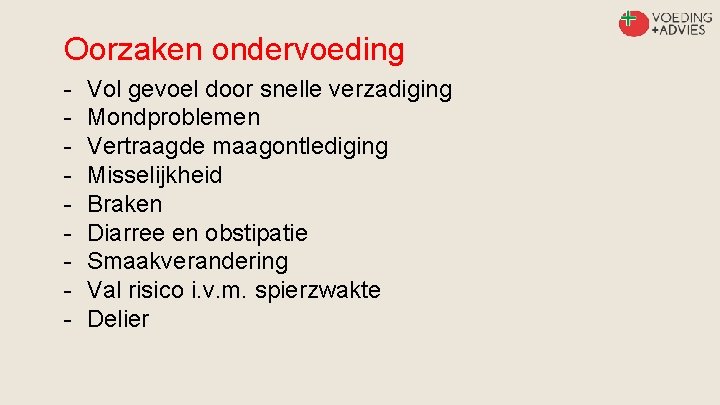 VOEDING
+ADVIES

Oorzaken ondervoeding

- Vol gevoel door snelle verzadiging
- Mondproblemen
- Vertraagde maagontlediging
- Misselijkheid
- Braken
- Diarree en obstipatie
- Smaakverandering
- Val risico i.v.m. spierzwakte
- Delier